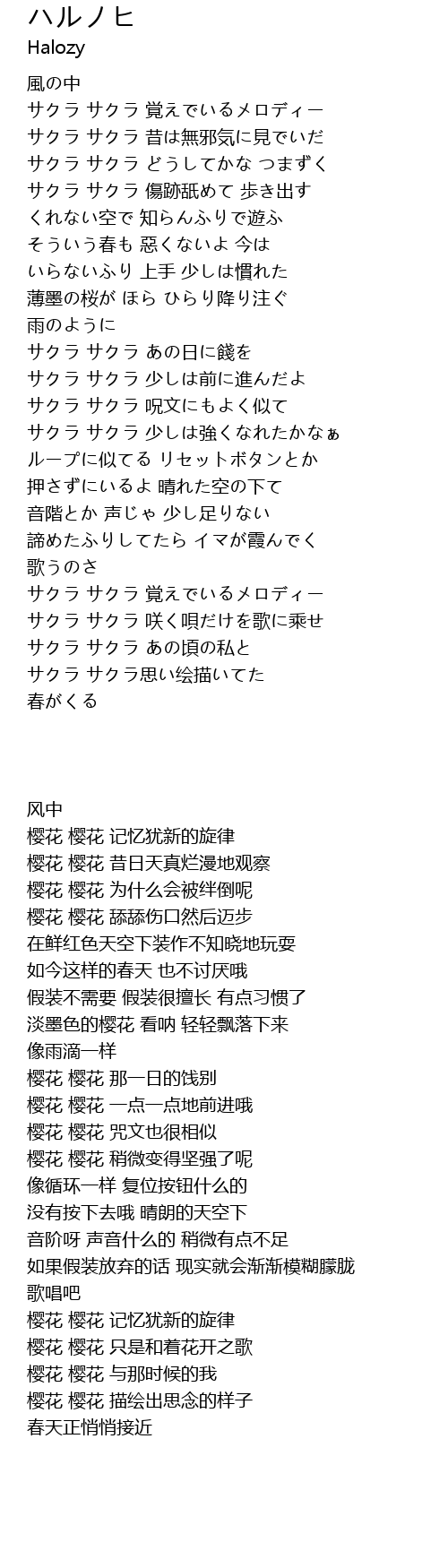 ハルノヒ
Halozy

風の中
サクラ サクラ 覚えでいるメロディー
サクラ サクラ 昔は無邪気に見でいだ
サクラ サクラ どうしてかな つまずく
サクラ サクラ 傷跡舐めて 歩き出す
くれない空で 知らんふりで遊ふ
そういう春も 惡くないよ 今は
いらないふり 上手 少しは慣れた
薄墨の桜が ほら ひらり降り注ぐ
雨のように
サクラ サクラ あの日に餞を
サクラ サクラ 少しは前に進んだよ
サクラ サクラ 呪文にもよく似て
サクラ サクラ 少しは強くなれたかなぁ
ループに似てる リセットボタンとか
押さずにいるよ 晴れた空の下て
音階とか 声じゃ 少し足りない
諦めたふりしてたら イマが霞んでく
歌うのさ
サクラ サクラ 覚えでいるメロディー
サクラ サクラ 咲く唄だけを歌に乘せ
サクラ サクラ あの頃の私と
サクラ サクラ思い绘描いてた
春がくる

风中
樱花 樱花 记忆犹新的旋律
樱花 樱花 昔日天真烂漫地观察
樱花 樱花 为什么会被绊倒呢
樱花 樱花 舔舔伤口然后迈步
在鲜红色天空下装作不知晓地玩耍
如今这样的春天 也不讨厌哦
假装不需要 假装很擅长 有点习惯了
淡墨色的樱花 看呐 轻轻飘落下来
像雨滴一样
樱花 樱花 那一日的饯别
樱花 樱花 一点一点地前进哦
樱花 樱花 咒文也很相似
樱花 樱花 稍微变得坚强了呢
像循环一样 复位按钮什么的
没有按下去哦 晴朗的天空下
音阶呀 声音什么的 稍微有点不足
如果假装放弃的话 现实就会渐渐模糊朦胧
歌唱吧
樱花 樱花 记忆犹新的旋律
樱花 樱花 只是和着花开之歌
樱花 樱花 与那时候的我
樱花 樱花 描绘出思念的样子
春天正悄悄接近